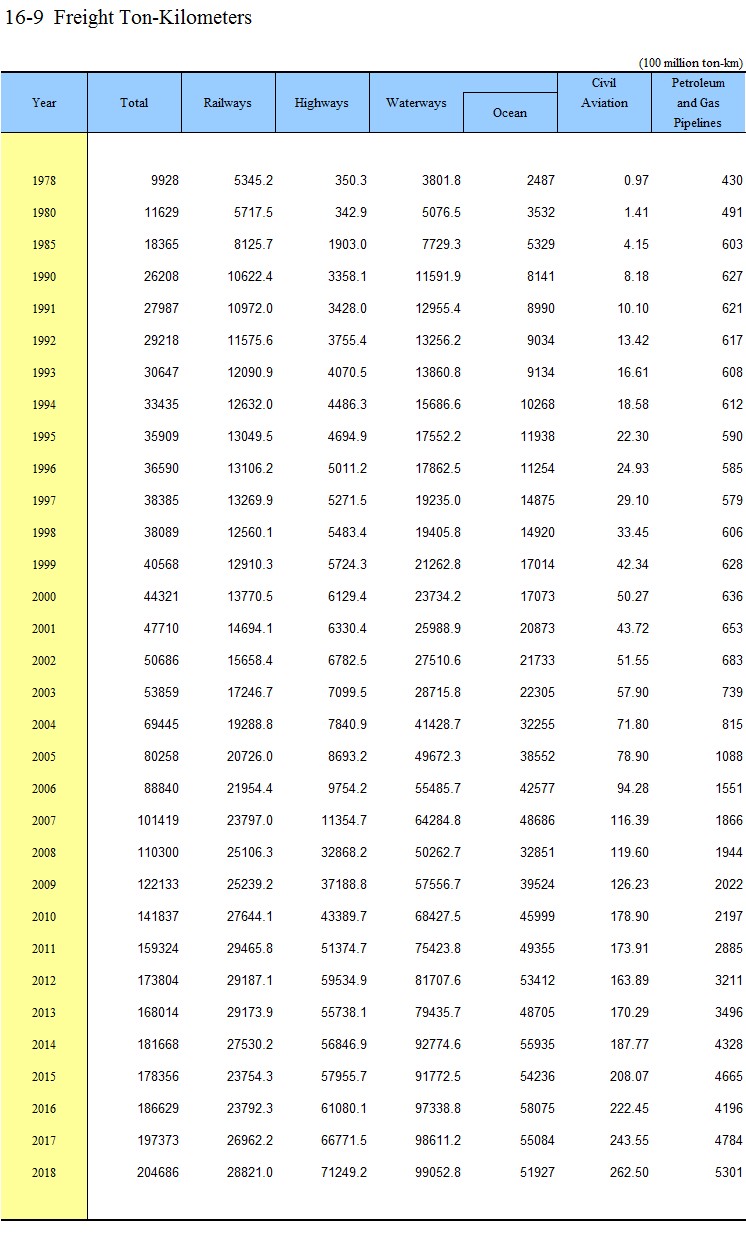 16-9 Freight Ton-Kilometers

(100 million ton-km)

| Year | Total | Railways | Highways | Waterways | Ocean | Civil Aviation | Petroleum and Gas Pipelines |
|---|---|---|---|---|---|---|---|
| 1978 | 9928 | 5345.2 | 350.3 | 3801.8 | 2487 | 0.97 | 430 |
| 1980 | 11629 | 5717.5 | 342.9 | 5076.5 | 3532 | 1.41 | 491 |
| 1985 | 18365 | 8125.7 | 1903.0 | 7729.3 | 5329 | 4.15 | 603 |
| 1990 | 26208 | 10622.4 | 3358.1 | 11591.9 | 8141 | 8.18 | 627 |
| 1991 | 27987 | 10972.0 | 3428.0 | 12955.4 | 8990 | 10.10 | 621 |
| 1992 | 29218 | 11575.6 | 3755.4 | 13256.2 | 9034 | 13.42 | 617 |
| 1993 | 30647 | 12090.9 | 4070.5 | 13860.8 | 9134 | 16.61 | 608 |
| 1994 | 33435 | 12632.0 | 4486.3 | 15686.6 | 10268 | 18.58 | 612 |
| 1995 | 35909 | 13049.5 | 4694.9 | 17552.2 | 11938 | 22.30 | 590 |
| 1996 | 36590 | 13106.2 | 5011.2 | 17862.5 | 11254 | 24.93 | 585 |
| 1997 | 38385 | 13269.9 | 5271.5 | 19235.0 | 14875 | 29.10 | 579 |
| 1998 | 38089 | 12560.1 | 5483.4 | 19405.8 | 14920 | 33.45 | 606 |
| 1999 | 40568 | 12910.3 | 5724.3 | 21262.8 | 17014 | 42.34 | 628 |
| 2000 | 44321 | 13770.5 | 6129.4 | 23734.2 | 17073 | 50.27 | 636 |
| 2001 | 47710 | 14694.1 | 6330.4 | 25988.9 | 20873 | 43.72 | 653 |
| 2002 | 50686 | 15658.4 | 6782.5 | 27510.6 | 21733 | 51.55 | 683 |
| 2003 | 53859 | 17246.7 | 7099.5 | 28715.8 | 22305 | 57.90 | 739 |
| 2004 | 69445 | 19288.8 | 7840.9 | 41428.7 | 32255 | 71.80 | 815 |
| 2005 | 80258 | 20726.0 | 8693.2 | 49672.3 | 38552 | 78.90 | 1088 |
| 2006 | 88840 | 21954.4 | 9754.2 | 55485.7 | 42577 | 94.28 | 1551 |
| 2007 | 101419 | 23797.0 | 11354.7 | 64284.8 | 48686 | 116.39 | 1866 |
| 2008 | 110300 | 25106.3 | 32868.2 | 50262.7 | 32851 | 119.60 | 1944 |
| 2009 | 122133 | 25239.2 | 37188.8 | 57556.7 | 39524 | 126.23 | 2022 |
| 2010 | 141837 | 27644.1 | 43389.7 | 68427.5 | 45999 | 178.90 | 2197 |
| 2011 | 159324 | 29465.8 | 51374.7 | 75423.8 | 49355 | 173.91 | 2885 |
| 2012 | 173804 | 29187.1 | 59534.9 | 81707.6 | 53412 | 163.89 | 3211 |
| 2013 | 168014 | 29173.9 | 55738.1 | 79435.7 | 48705 | 170.29 | 3496 |
| 2014 | 181668 | 27530.2 | 56846.9 | 92774.6 | 55935 | 187.77 | 4328 |
| 2015 | 178356 | 23754.3 | 57955.7 | 91772.5 | 54236 | 208.07 | 4665 |
| 2016 | 186629 | 23792.3 | 61080.1 | 97338.8 | 58075 | 222.45 | 4196 |
| 2017 | 197373 | 26962.2 | 66771.5 | 98611.2 | 55084 | 243.55 | 4784 |
| 2018 | 204686 | 28821.0 | 71249.2 | 99052.8 | 51927 | 262.50 | 5301 |